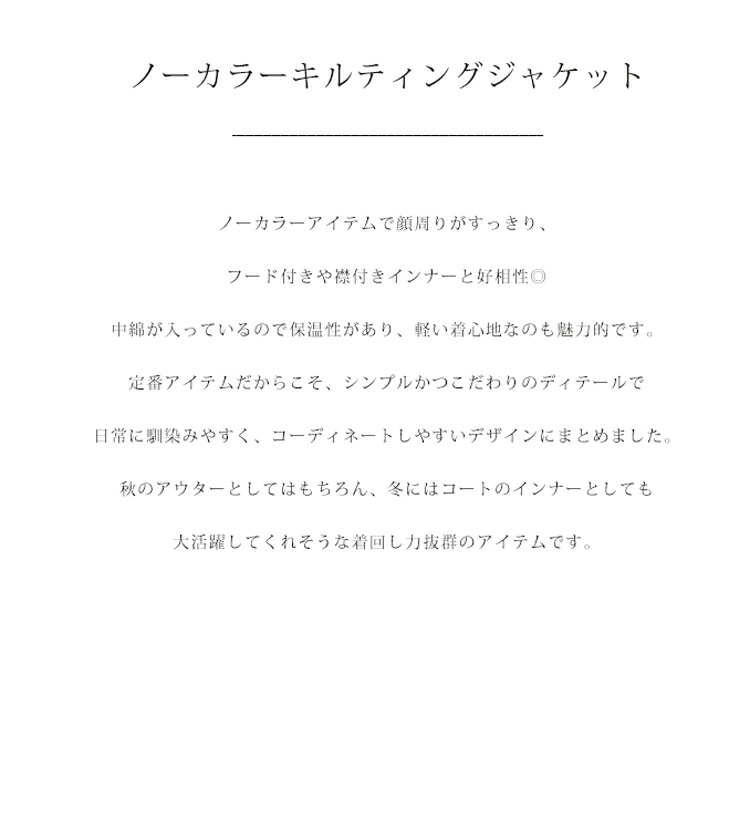 ノーカラーキルティングジャケット

ノーカラーアイテムで顔周りがすっきり、

フード付きや襟付きインナーと好相性◎

中綿が入っているので保温性があり、軽い着心地なのも魅力的です。

定番アイテムだからこそ、シンプルかつこだわりのディテールで

日常に馴染みやすく、コーディネートしやすいデザインにまとめました。

秋のアウターとしてはもちろん、冬にはコートのインナーとしても

大活躍してくれそうな着回し力抜群のアイテムです。